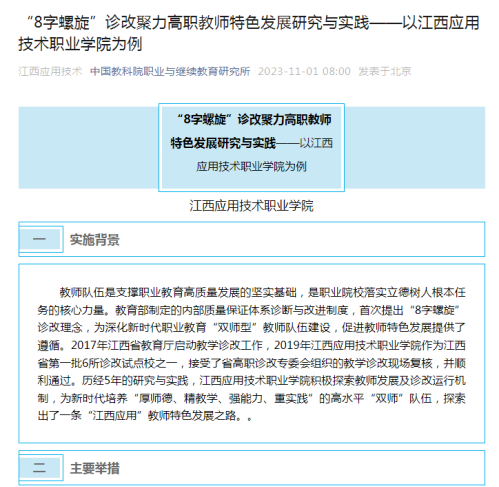 “8字螺旋”诊改聚力高职教师特色发展研究与实践——以江西应用技术职业学院为例

江西应用技术 中国教科院职业与继续教育研究所 2023-11-01 08:00 发表于北京

“8字螺旋”诊改聚力高职教师特色发展研究与实践——以江西应用技术职业学院为例

江西应用技术职业学院

一 实施背景

教师队伍是支撑职业教育高质量发展的坚实基础，是职业院校落实立德树人根本任务的核心力量。教育部制定的内部质量保证体系诊断与改进制度，首次提出“8字螺旋”诊改理念，为深化新时代职业教育“双师型”教师队伍建设，促进教师特色发展提供了遵循。2017年江西省教育厅启动教学诊改工作，2019年江西应用技术职业学院作为江西省第一批6所诊改试点校之一，接受了省高职诊改专委会组织的教学诊改现场复核，并顺利通过。历经5年的研究与实践，江西应用技术职业学院积极探索教师发展及诊改运行机制，为新时代培养“厚师德、精教学、强能力、重实践”的高水平“双师”队伍，探索出了一条“江西应用”教师特色发展之路。。

二 主要举措